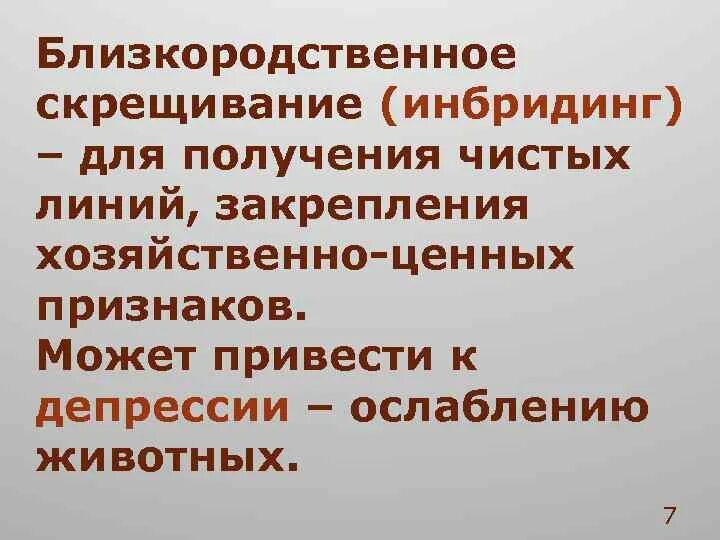 Близкородственное скрещивание (инбридинг) – для получения чистых линий, закрепления хозяйственно-ценных признаков.
Может привести к депрессии – ослаблению животных.

7